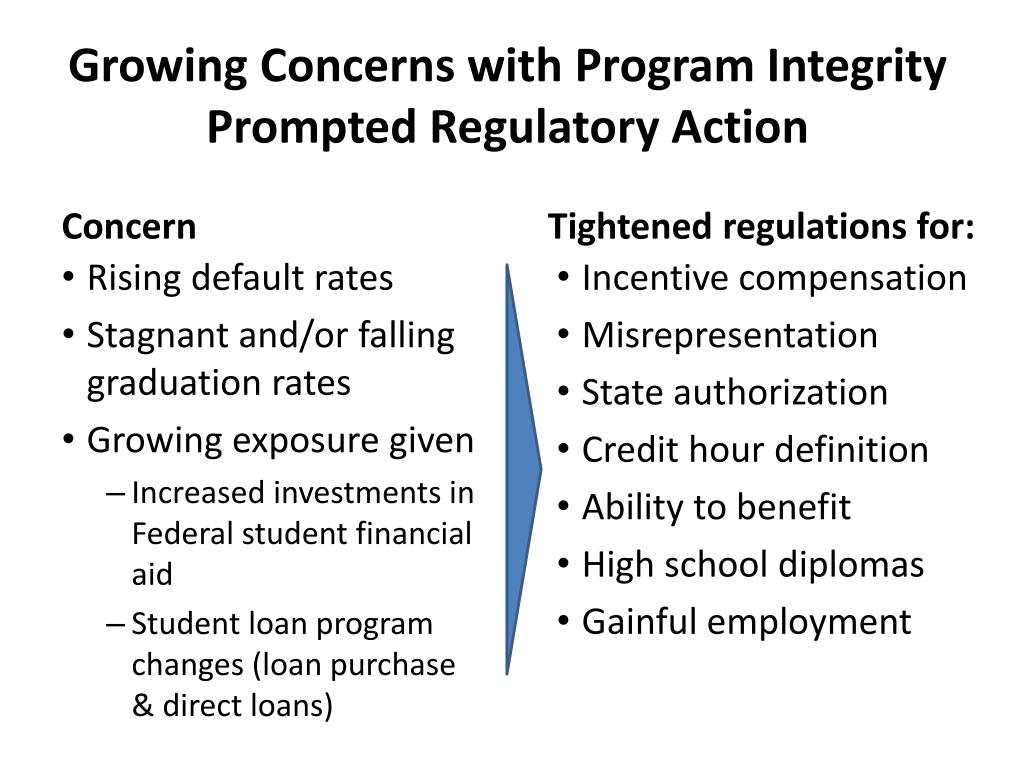 Growing Concerns with Program Integrity Prompted Regulatory Action

Concern
• Rising default rates
• Stagnant and/or falling graduation rates
• Growing exposure given
– Increased investments in Federal student financial aid
– Student loan program changes (loan purchase & direct loans)

Tightened regulations for:
• Incentive compensation
• Misrepresentation
• State authorization
• Credit hour definition
• Ability to benefit
• High school diplomas
• Gainful employment